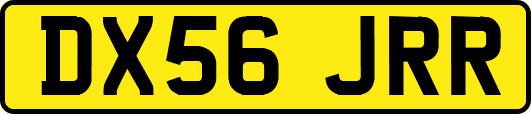 DX56 JRR